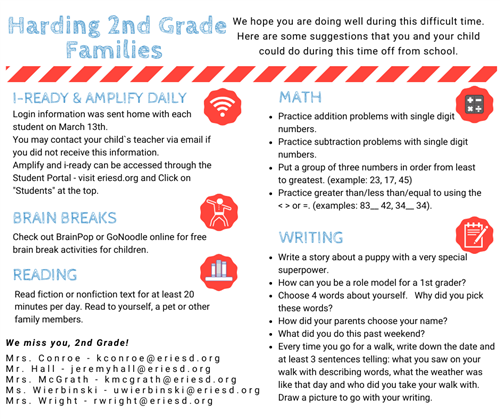 Harding 2nd Grade Families

We hope you are doing well during this difficult time. Here are some suggestions that you and your child could do during this time off from school.

I-READY & AMPLIFY DAILY

Login information was sent home with each student on March 13th.
You may contact your child`s teacher via email if you did not receive this information.
Amplify and i-ready can be accessed through the Student Portal - visit eriesd.org and Click on "Students" at the top.

BRAIN BREAKS

Check out BrainPop or GoNoodle online for free brain break activities for children.

READING

Read fiction or nonfiction text for at least 20 minutes per day. Read to yourself, a pet or other family members.

We miss you, 2nd Grade!

Mrs. Conroe - kconroe@eriesd.org
Mr. Hall - jeremyhall@eriesd.org
Mrs. McGrath - kmcgrath@eriesd.org
Ms. Wierbinski - uwierbinski@eriesd.org
Mrs. Wright - rwright@eriesd.org

MATH

- Practice addition problems with single digit numbers.
- Practice subtraction problems with single digit numbers.
- Put a group of three numbers in order from least to greatest. (example: 23, 17, 45)
- Practice greater than/less than/equal to using the < > or =. (examples: 83__ 42, 34__ 34).

WRITING

- Write a story about a puppy with a very special superpower.
- How can you be a role model for a 1st grader?
- Choose 4 words about yourself. Why did you pick these words?
- How did your parents choose your name?
- What did you do this past weekend?
- Every time you go for a walk, write down the date and at least 3 sentences telling: what you saw on your walk with describing words, what the weather was like that day and who did you take your walk with. Draw a picture to go with your writing.